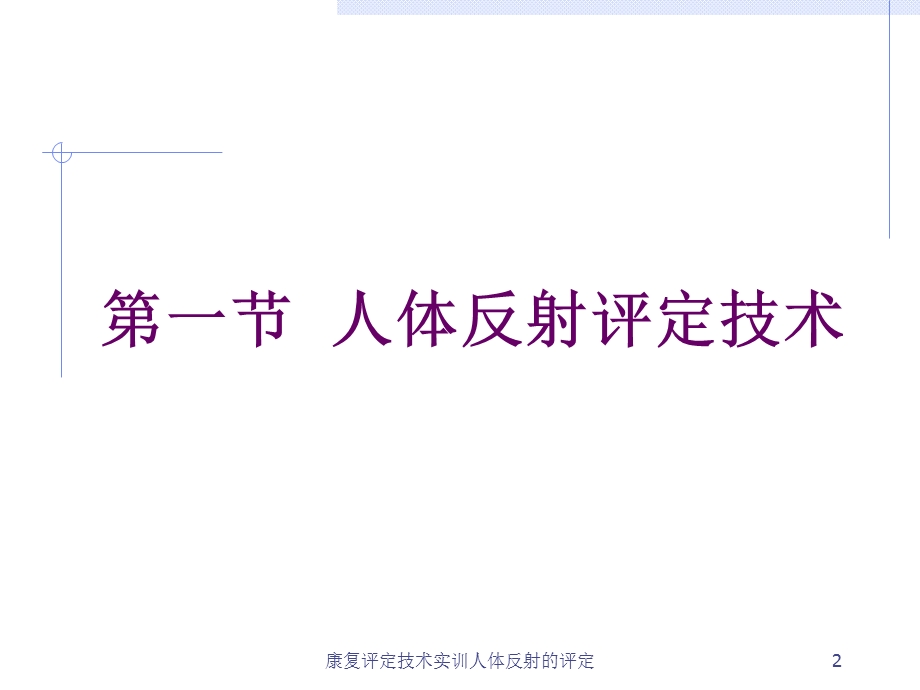 第一节 人体反射评定技术

康复评定技术实训人体反射的评定 2